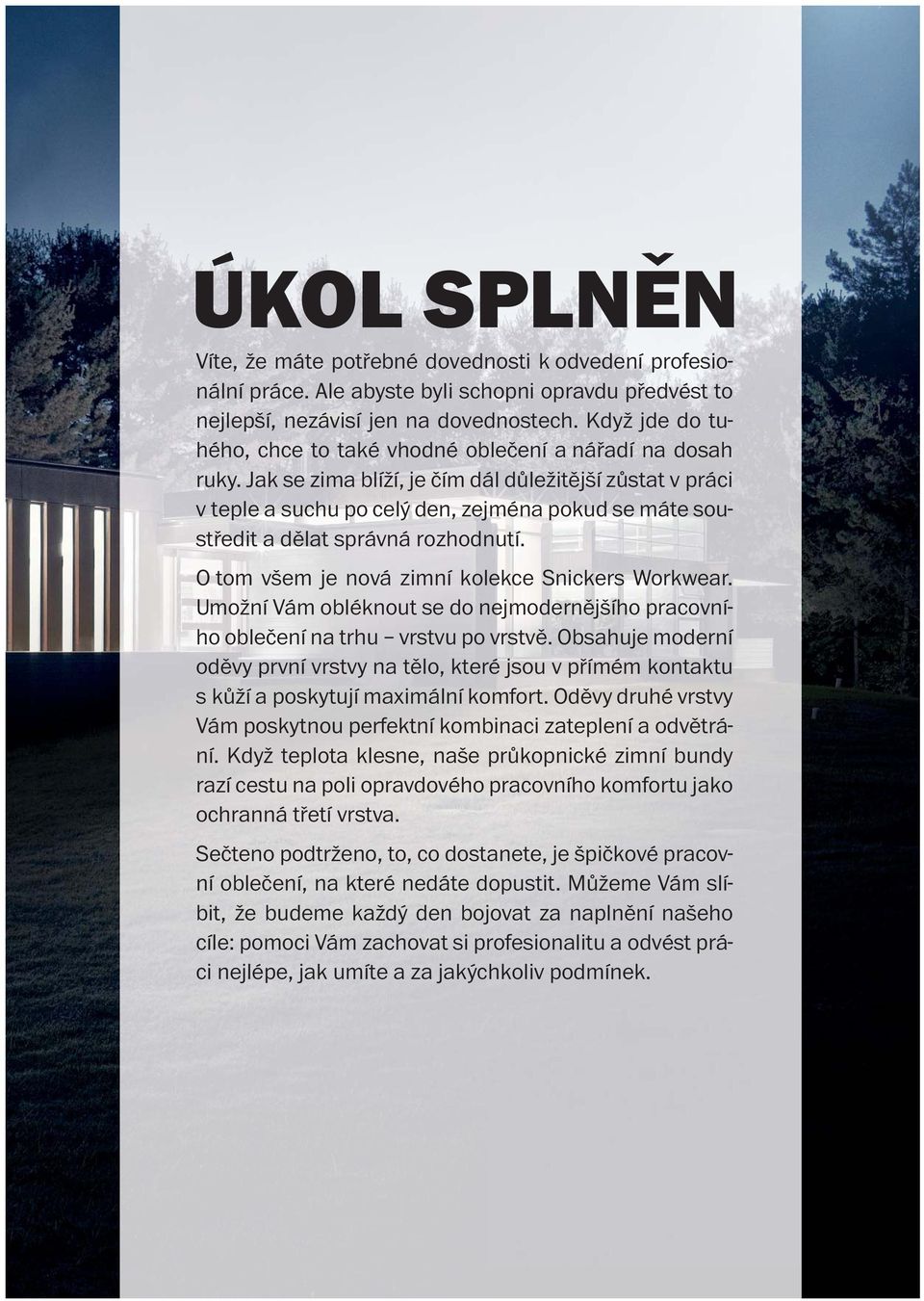 ÚKOL SPLNĚN

Víte, že máte potřebné dovednosti k odvedení profesionální práce. Ale abyste byli schopni opravdu předvést to nejlepší, nezávisí jen na dovednostech. Když jde do tuhého, chce to také vhodné oblečení a nářadí na dosah ruky. Jak se zima blíží, je čím dál důležitější zůstat v práci v teple a suchu po celý den, zejména pokud se máte soustředit a dělat správná rozhodnutí.

O tom všem je nová zimní kolekce Snickers Workwear. Umožní Vám obléknout se do nejmodernějšího pracovního oblečení na trhu – vrstvu po vrstvě. Obsahuje moderní oděvy první vrstvy na tělo, které jsou v přímém kontaktu s kůží a poskytují maximální komfort. Oděvy druhé vrstvy Vám poskytnou perfektní kombinaci zateplení a odvětrání. Když teplota klesne, naše průkopnické zimní bundy razí cestu na poli opravdového pracovního komfortu jako ochranná třetí vrstva.

Sečteno podtrženo, to, co dostanete, je špičkové pracovní oblečení, na které nedáte dopustit. Můžeme Vám slíbit, že budeme každý den bojovat za naplnění našeho cíle: pomoci Vám zachovat si profesionalitu a odvést práci nejlépe, jak umíte a za jakýchkoliv podmínek.